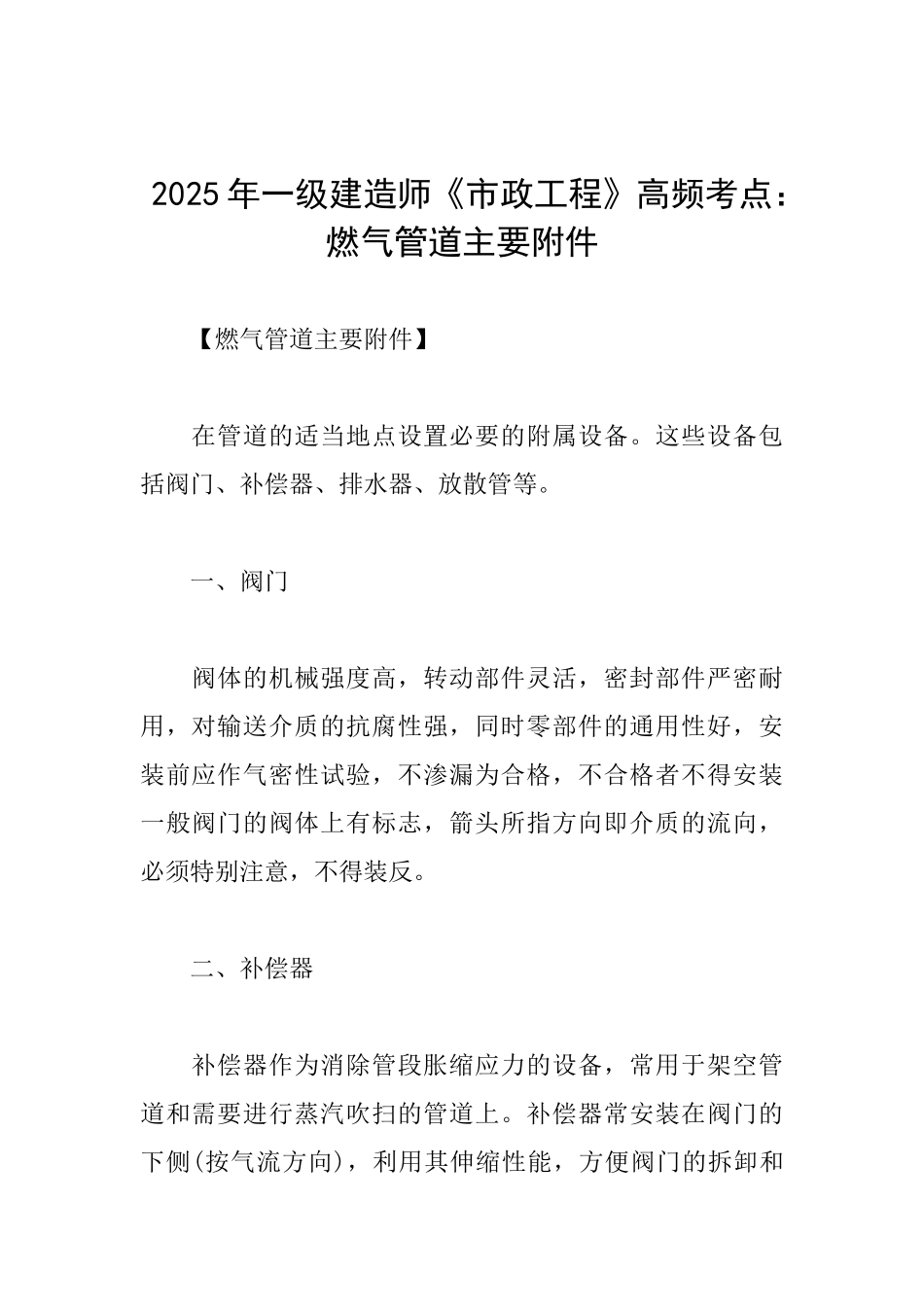 2025年一级建造师《市政工程》高频考点：燃气管道主要附件

【燃气管道主要附件】

在管道的适当地点设置必要的附属设备。这些设备包括阀门、补偿器、排水器、放散管等。

一、阀门

阀体的机械强度高，转动部件灵活，密封部件严密耐用，对输送介质的抗腐性强，同时零部件的通用性好，安装前应作气密性试验，不渗漏为合格，不合格者不得安装一般阀门的阀体上有标志，箭头所指方向即介质的流向，必须特别注意，不得装反。

二、补偿器

补偿器作为消除管段胀缩应力的设备，常用于架空管道和需要进行蒸汽吹扫的管道上。补偿器常安装在阀门的下侧(按气流方向)，利用其伸缩性能，方便阀门的拆卸和